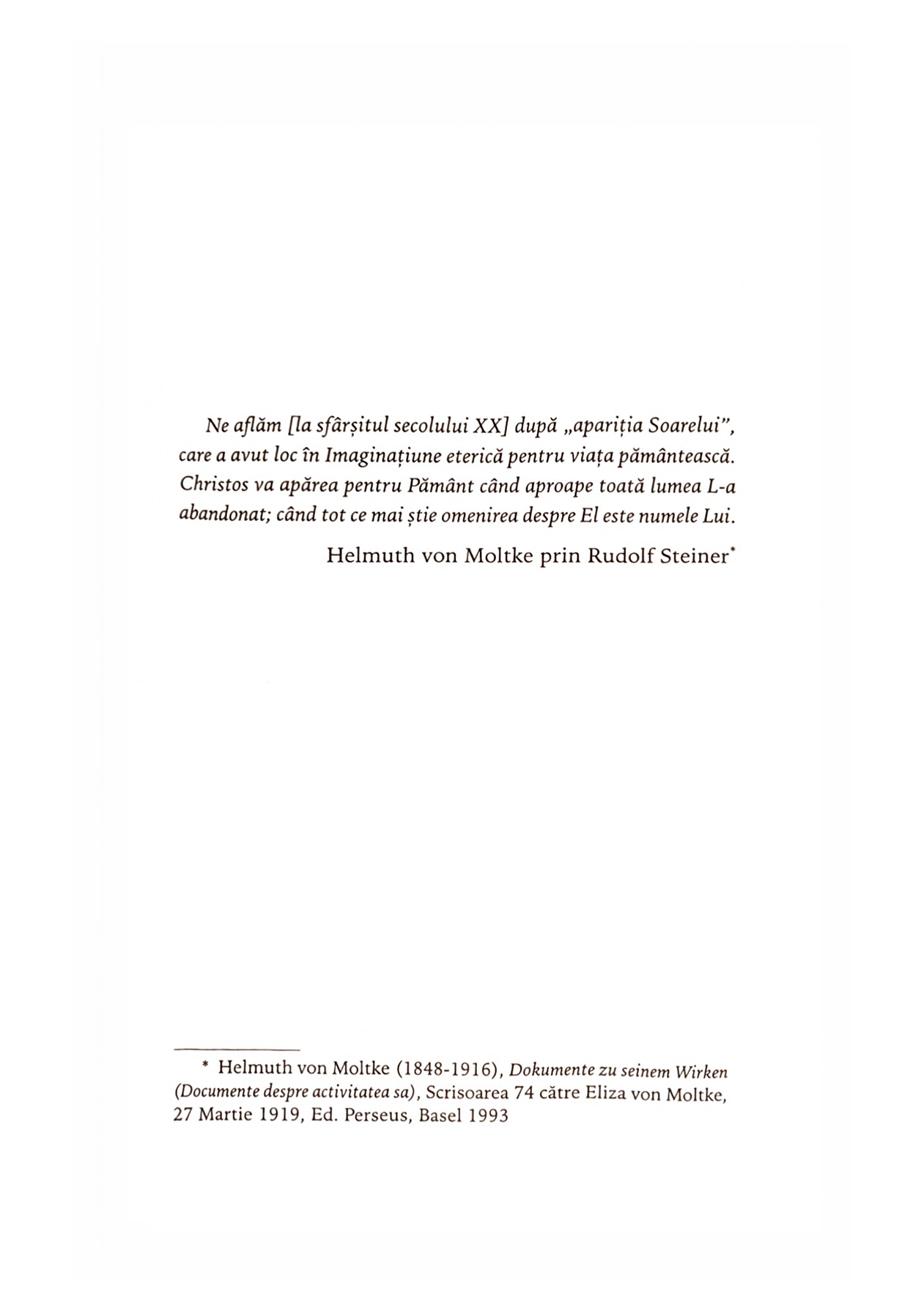 Ne aflăm [la sfârșitul secolului XX] după „apariția Soarelui", care a avut loc în Imaginațiune eterică pentru viața pământească. Christos va apărea pentru Pământ când aproape toată lumea L-a abandonat; când tot ce mai știe omenirea despre El este numele Lui.

Helmuth von Moltke prin Rudolf Steiner*

* Helmuth von Moltke (1848-1916), Dokumente zu seinem Wirken (Documente despre activitatea sa), Scrisoarea 74 către Eliza von Moltke, 27 Martie 1919, Ed. Perseus, Basel 1993